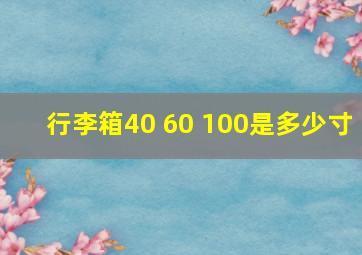 行李箱40 60 100是多少寸